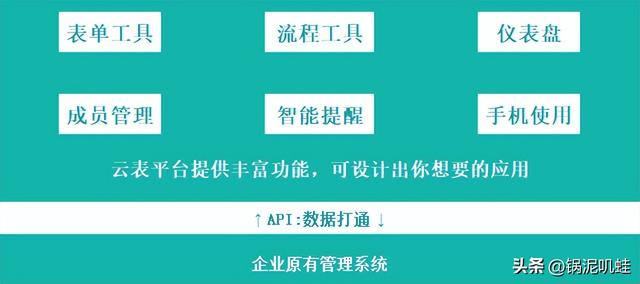 表单工具

流程工具

仪表盘

成员管理

智能提醒

手机使用

云表平台提供丰富功能，可设计出你想要的应用

↑ API:数据打通 ↓

企业原有管理系统

头条 @锅泥叽蛙